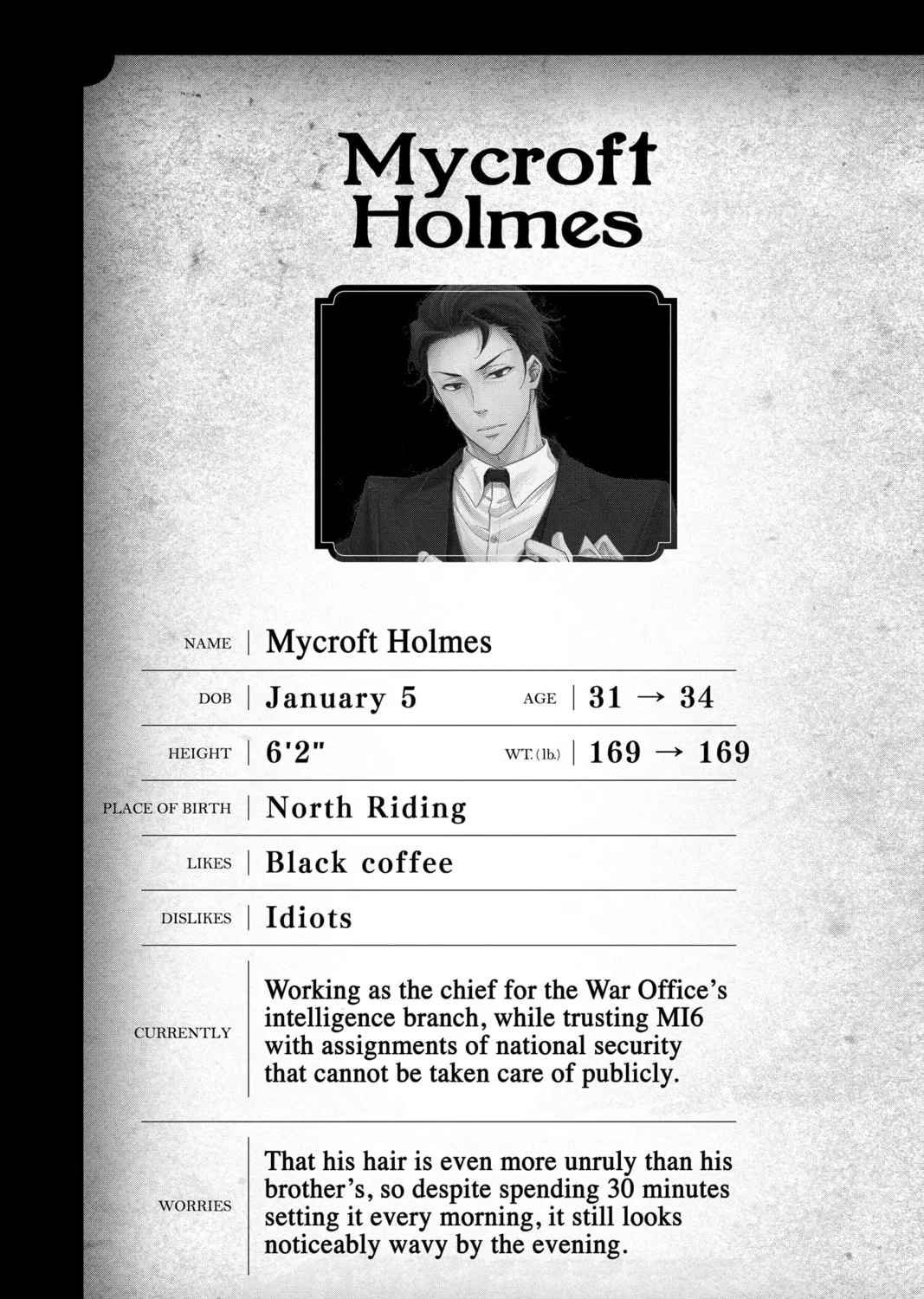 Mycroft Holmes

NAME | Mycroft Holmes

DOB | January 5 AGE | 31 → 34

HEIGHT | 6'2" WT. (lb.) | 169 → 169

PLACE OF BIRTH | North Riding

LIKES | Black coffee

DISLIKES | Idiots

CURRENTLY | Working as the chief for the War Office's intelligence branch, while trusting MI6 with assignments of national security that cannot be taken care of publicly.

WORRIES | That his hair is even more unruly than his brother's, so despite spending 30 minutes setting it every morning, it still looks noticeably wavy by the evening.